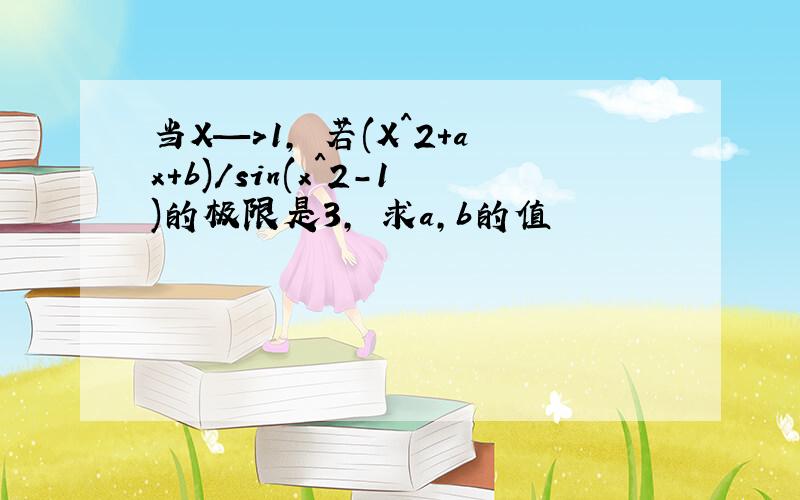 当X—>1，若(X^2+ax+b)/sin(x^2-1)的极限是3，求a，b的值